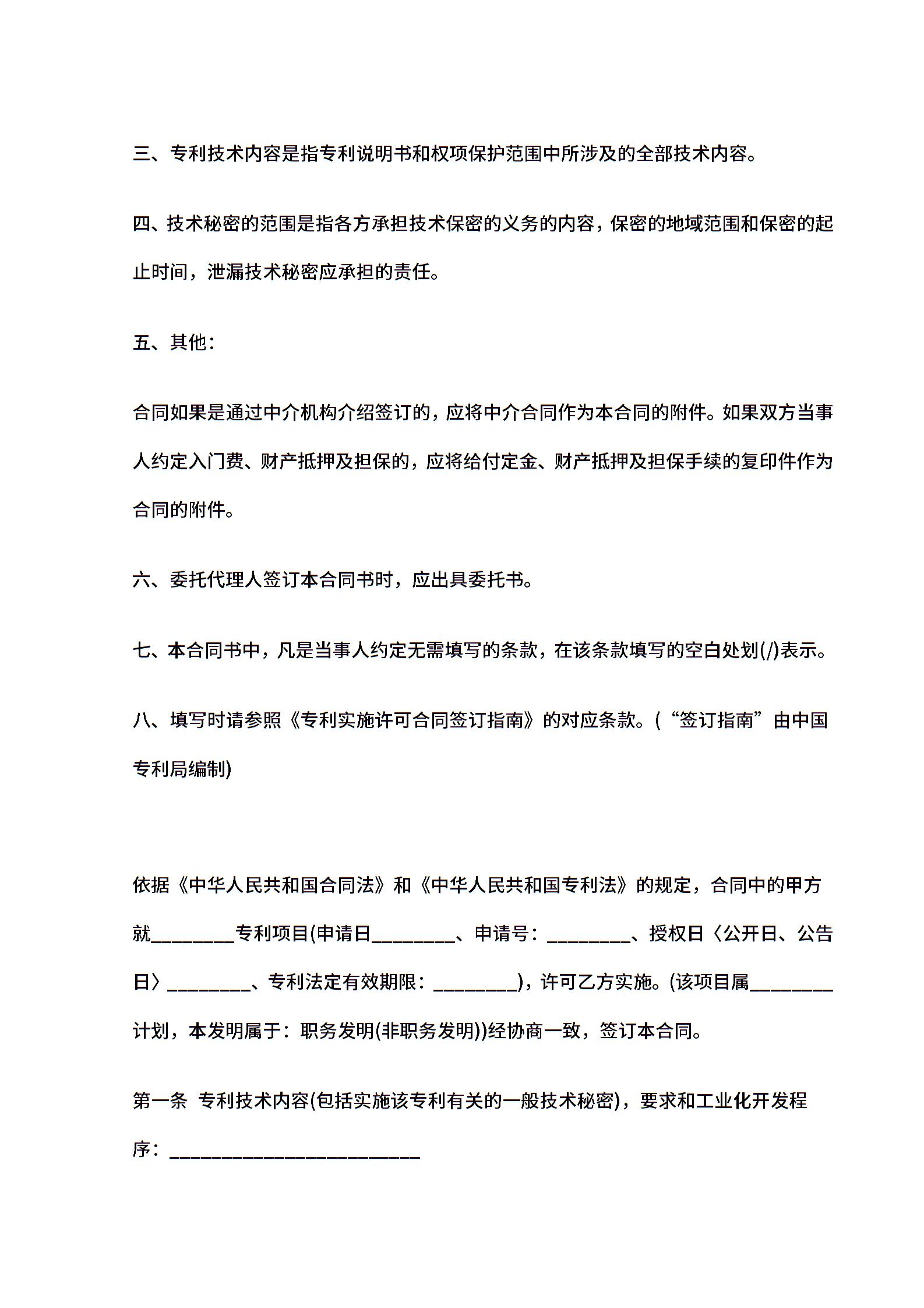 三、专利技术内容是指专利说明书和权项保护范围中所涉及的全部技术内容。

四、技术秘密的范围是指各方承担技术保密的义务的内容，保密的地域范围和保密的起止时间，泄漏技术秘密应承担的责任。

五、其他：

合同如果是通过中介机构介绍签订的，应将中介合同作为本合同的附件。如果双方当事人约定入门费、财产抵押及担保的，应将给付定金、财产抵押及担保手续的复印件作为合同的附件。

六、委托代理人签订本合同书时，应出具委托书。

七、本合同书中，凡是当事人约定无需填写的条款，在该条款填写的空白处划(/)表示。

八、填写时请参照《专利实施许可合同签订指南》的对应条款。(“签订指南”由中国专利局编制)

依据《中华人民共和国合同法》和《中华人民共和国专利法》的规定，合同中的甲方就________专利项目(申请日________、申请号：________、授权日〈公开日、公告日〉________、专利法定有效期限：________)，许可乙方实施。(该项目属________计划，本发明属于：职务发明(非职务发明))经协商一致，签订本合同。

第一条 专利技术内容(包括实施该专利有关的一般技术秘密)，要求和工业化开发程序：________________________